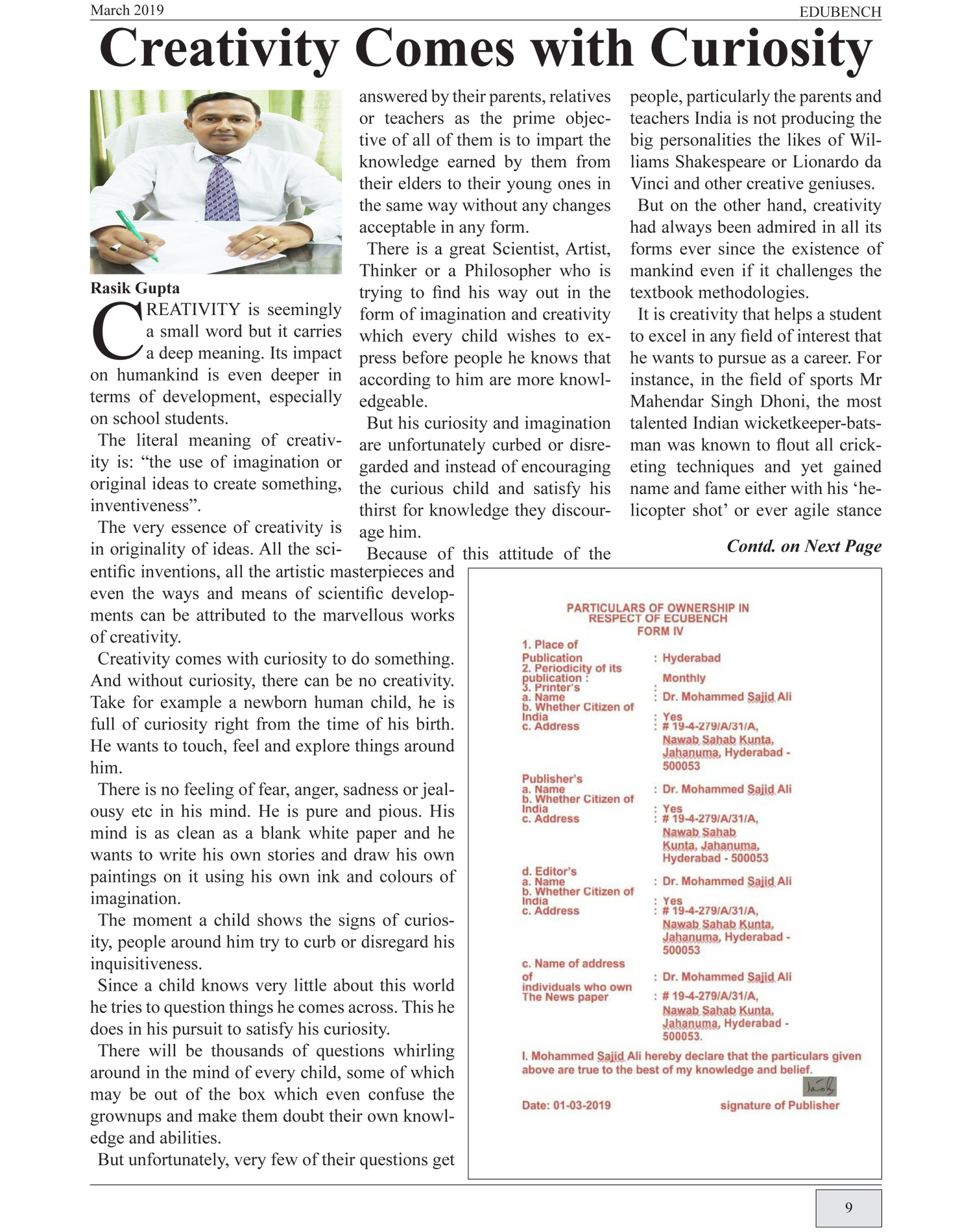 March 2019

EDUBENCH

Creativity Comes with Curiosity

Rasik Gupta

CREATIVITY is seemingly a small word but it carries a deep meaning. Its impact on humankind is even deeper in terms of development, especially on school students.

The literal meaning of creativity is: “the use of imagination or original ideas to create something, inventiveness”.

The very essence of creativity is in originality of ideas. All the scientific inventions, all the artistic masterpieces and even the ways and means of scientific developments can be attributed to the marvellous works of creativity.

Creativity comes with curiosity to do something. And without curiosity, there can be no creativity. Take for example a newborn human child, he is full of curiosity right from the time of his birth. He wants to touch, feel and explore things around him.

There is no feeling of fear, anger, sadness or jealousy etc in his mind. He is pure and pious. His mind is as clean as a blank white paper and he wants to write his own stories and draw his own paintings on it using his own ink and colours of imagination.

The moment a child shows the signs of curiosity, people around him try to curb or disregard his inquisitiveness.

Since a child knows very little about this world he tries to question things he comes across. This he does in his pursuit to satisfy his curiosity.

There will be thousands of questions whirling around in the mind of every child, some of which may be out of the box which even confuse the grownups and make them doubt their own knowledge and abilities.

But unfortunately, very few of their questions get answered by their parents, relatives or teachers as the prime objective of all of them is to impart the knowledge earned by them from their elders to their young ones in the same way without any changes acceptable in any form.

There is a great Scientist, Artist, Thinker or a Philosopher who is trying to find his way out in the form of imagination and creativity which every child wishes to express before people he knows that according to him are more knowledgeable.

But his curiosity and imagination are unfortunately curbed or disregarded and instead of encouraging the curious child and satisfy his thirst for knowledge they discourage him.

Because of this attitude of the people, particularly the parents and teachers India is not producing the big personalities the likes of Williams Shakespeare or Lionardo da Vinci and other creative geniuses.

But on the other hand, creativity had always been admired in all its forms ever since the existence of mankind even if it challenges the textbook methodologies.

It is creativity that helps a student to excel in any field of interest that he wants to pursue as a career. For instance, in the field of sports Mr Mahendar Singh Dhoni, the most talented Indian wicketkeeper-batsman was known to flout all cricketing techniques and yet gained name and fame either with his ‘helicopter shot’ or ever agile stance

Contd. on Next Page

PARTICULARS OF OWNERSHIP IN RESPECT OF ECUBENCH FORM IV

1. Place of Publication : Hyderabad
2. Periodicity of its publication : Monthly
3. Printer's :
a. Name : Dr. Mohammed Sajid Ali
b. Whether Citizen of India : Yes
c. Address : # 19-4-279/A/31/A, Nawab Sahab Kunta, Jahanuma, Hyderabad - 500053

Publisher's
a. Name : Dr. Mohammed Sajid Ali
b. Whether Citizen of India : Yes
c. Address : # 19-4-279/A/31/A, Nawab Sahab Kunta, Jahanuma, Hyderabad - 500053

d. Editor's
a. Name : Dr. Mohammed Sajid Ali
b. Whether Citizen of India : Yes
c. Address : # 19-4-279/A/31/A, Nawab Sahab Kunta, Jahanuma, Hyderabad - 500053

c. Name of address of individuals who own The News paper : Dr. Mohammed Sajid Ali
: # 19-4-279/A/31/A, Nawab Sahab Kunta, Jahanuma, Hyderabad - 500053.

I. Mohammed Sajid Ali hereby declare that the particulars given above are true to the best of my knowledge and belief.

Date: 01-03-2019 signature of Publisher

9